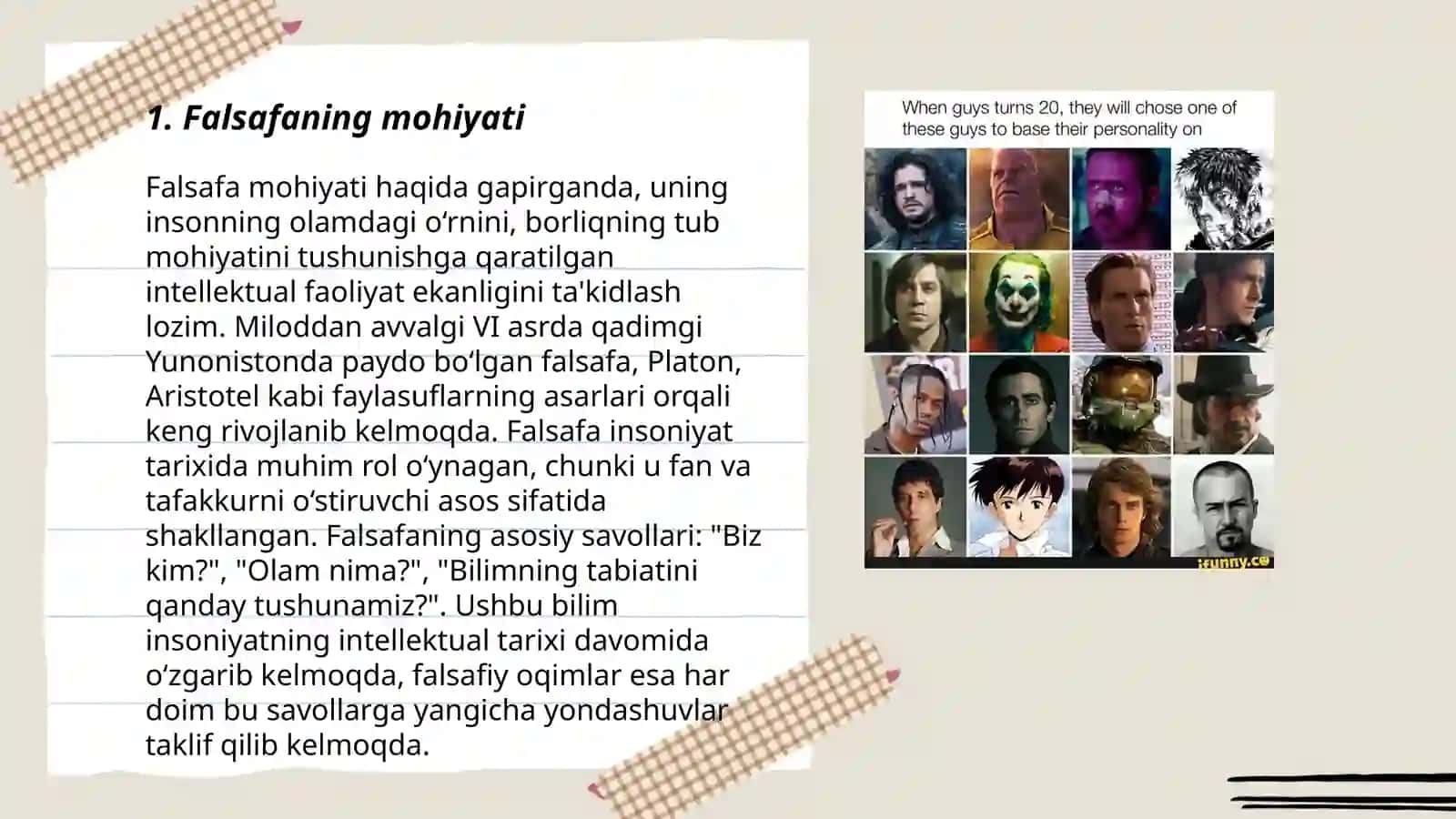 1. Falsafaning mohiyati

Falsafa mohiyati haqida gapirganda, uning insonning olamdagi o‘rnini, borliqning tub mohiyatini tushunishga qaratilgan intellektual faoliyat ekanligini ta'kidlash lozim. Miloddan avvalgi VI asrda qadimgi Yunonistonda paydo bo‘lgan falsafa, Platon, Aristotel kabi faylasuflarning asarlari orqali keng rivojlanib kelmoqda. Falsafa insoniyat tarixida muhim rol o‘ynagan, chunki u fan va tafakkurni o‘stiruvchi asos sifatida shakllangan. Falsafaning asosiy savollari: "Biz kim?", "Olam nima?", "Bilimning tabiatini qanday tushunamiz?". Ushbu bilim insoniyatning intellektual tarixi davomida o‘zgarib kelmoqda, falsafiy oqimlar esa har doim bu savollarga yangicha yondashuvlar taklif qilib kelmoqda.

When guys turns 20, they will chose one of these guys to base their personality on

ifunny.co